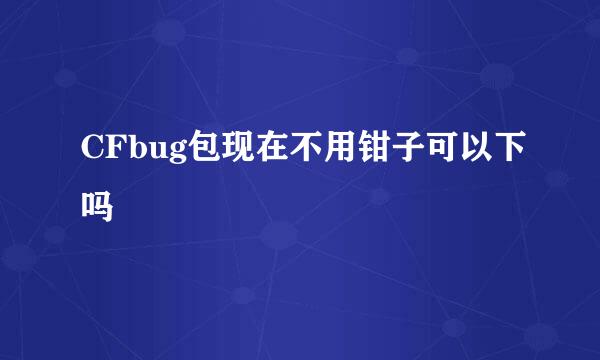 CFbug包现在不用钳子可以下吗